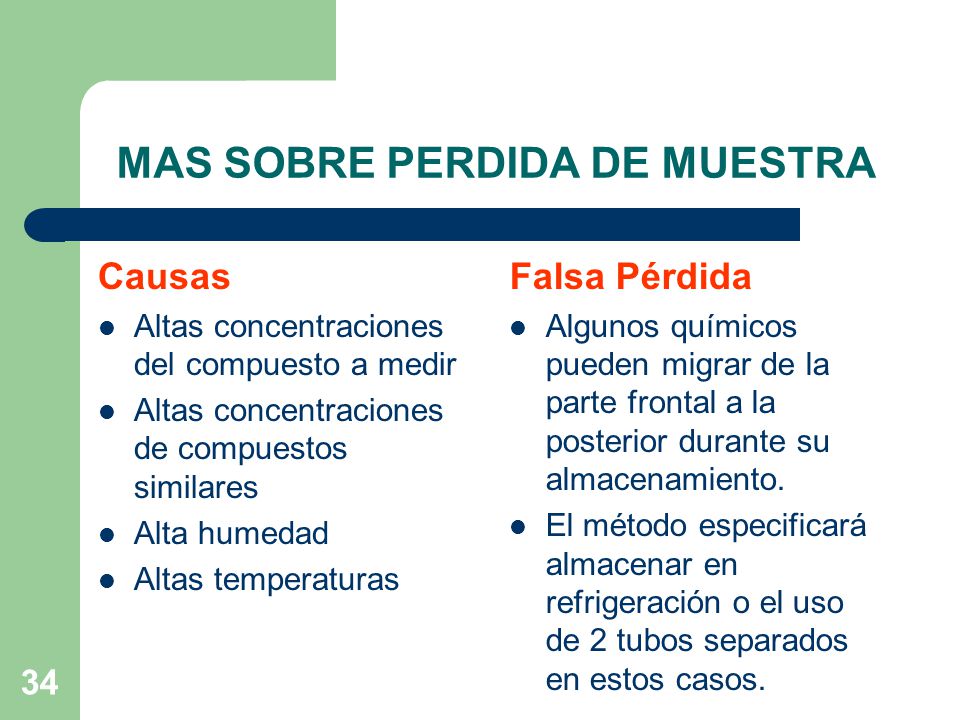 MAS SOBRE PERDIDA DE MUESTRA

Causas

- Altas concentraciones del compuesto a medir
- Altas concentraciones de compuestos similares
- Alta humedad
- Altas temperaturas

Falsa Pérdida

- Algunos químicos pueden migrar de la parte frontal a la posterior durante su almacenamiento.
- El método especificará almacenar en refrigeración o el uso de 2 tubos separados en estos casos.

34